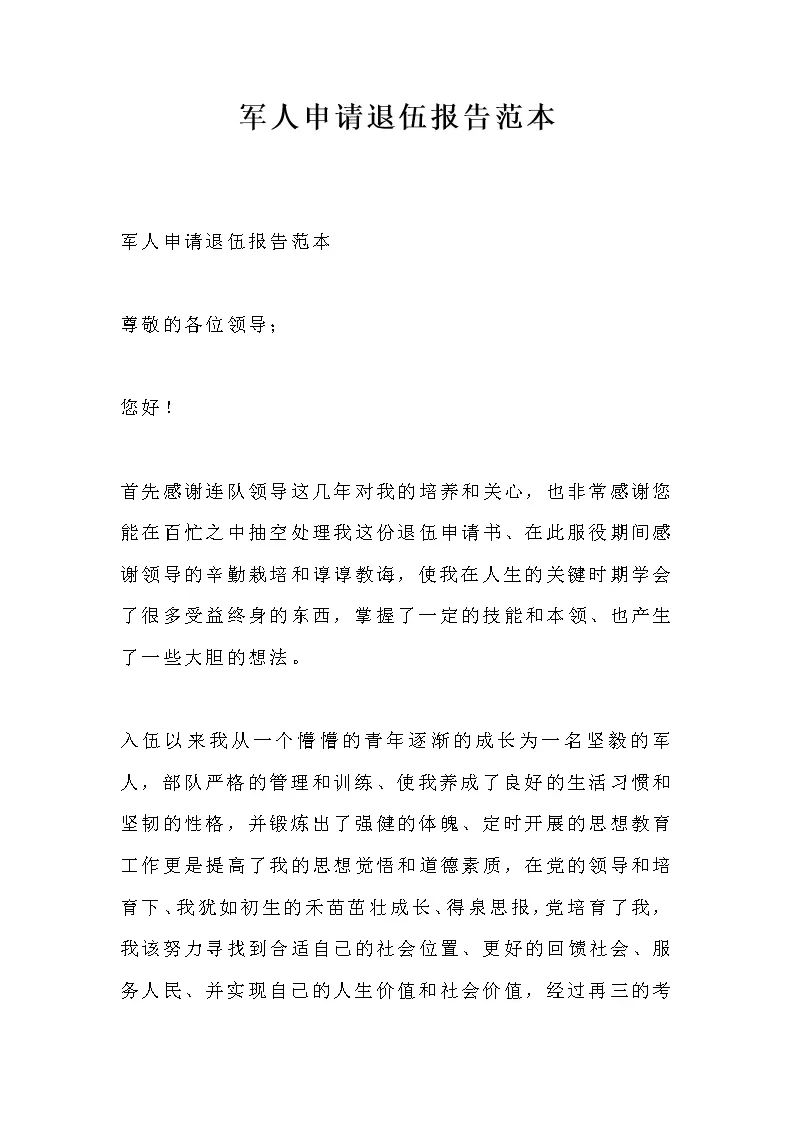 军人申请退伍报告范本

军人申请退伍报告范本

尊敬的各位领导；

您好！

首先感谢连队领导这几年对我的培养和关心，也非常感谢您能在百忙之中抽空处理我这份退伍申请书、在此服役期间感谢领导的辛勤栽培和谆谆教诲，使我在人生的关键时期学会了很多受益终身的东西，掌握了一定的技能和本领、也产生了一些大胆的想法。

入伍以来我从一个懵懵的青年逐渐的成长为一名坚毅的军人，部队严格的管理和训练、使我养成了良好的生活习惯和坚韧的性格，并锻炼出了强健的体魄、定时开展的思想教育工作更是提高了我的思想觉悟和道德素质，在党的领导和培育下、我犹如初生的禾苗茁壮成长、得泉思报，党培育了我，我该努力寻找到合适自己的社会位置、更好的回馈社会、服务人民、并实现自己的人生价值和社会价值，经过再三的考